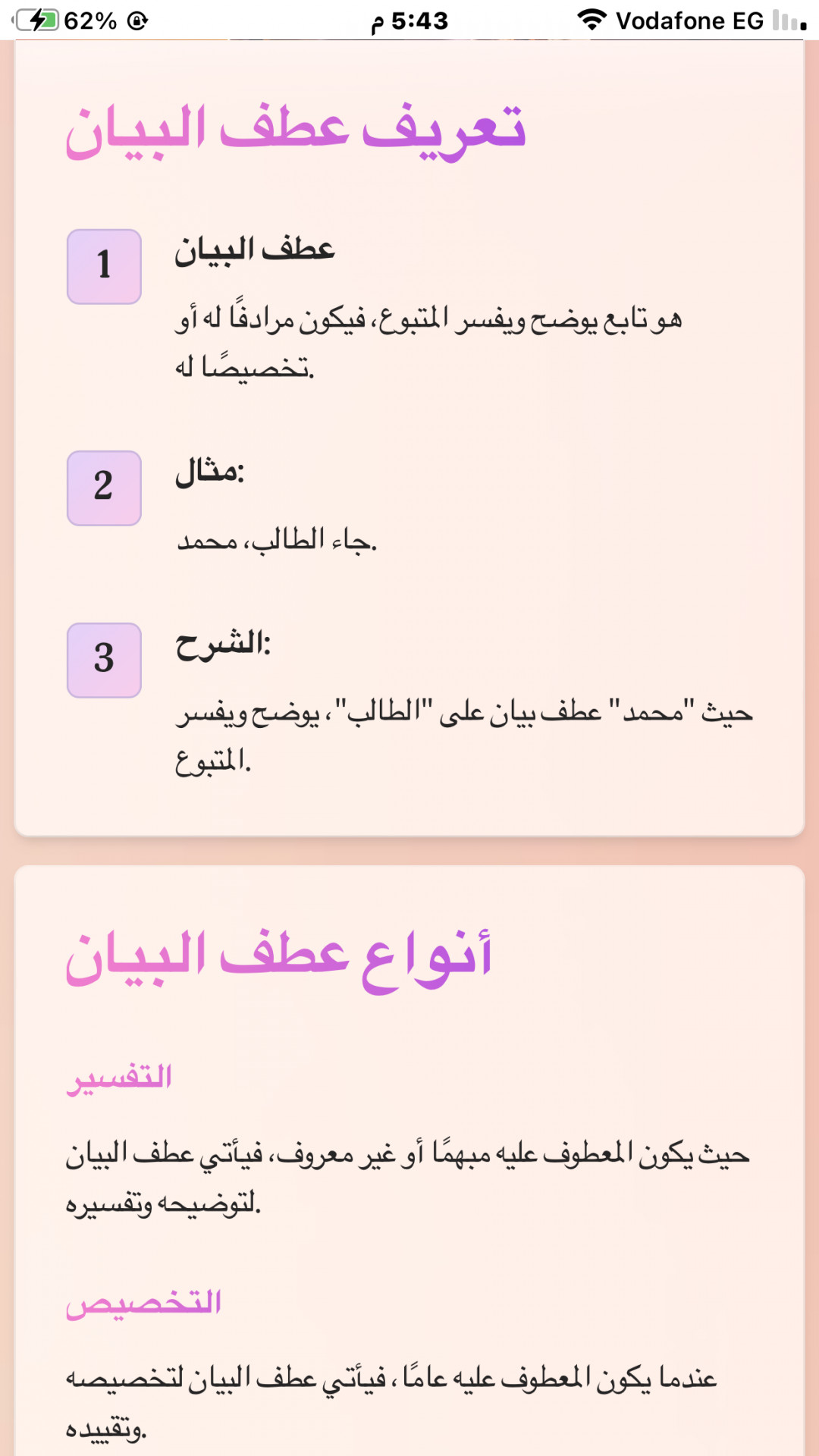 62% 5:43 م Vodafone EG

تعريف عطف البيان

1
عطف البيان
هو تابع يوضح ويفسر المتبوع، فيكون مرادفًا له أو تخصيصًا له.

2
مثال:
جاء الطالب، محمد.

3
الشرح:
حيث "محمد" عطف بيان على "الطالب"، يوضح ويفسر المتبوع.

أنواع عطف البيان

التفسير
حيث يكون المعطوف عليه مبهمًا أو غير معروف، فيأتي عطف البيان لتوضيحه وتفسيره.

التخصيص
عندما يكون المعطوف عليه عامًا، فيأتي عطف البيان لتخصيصه وتقييده.